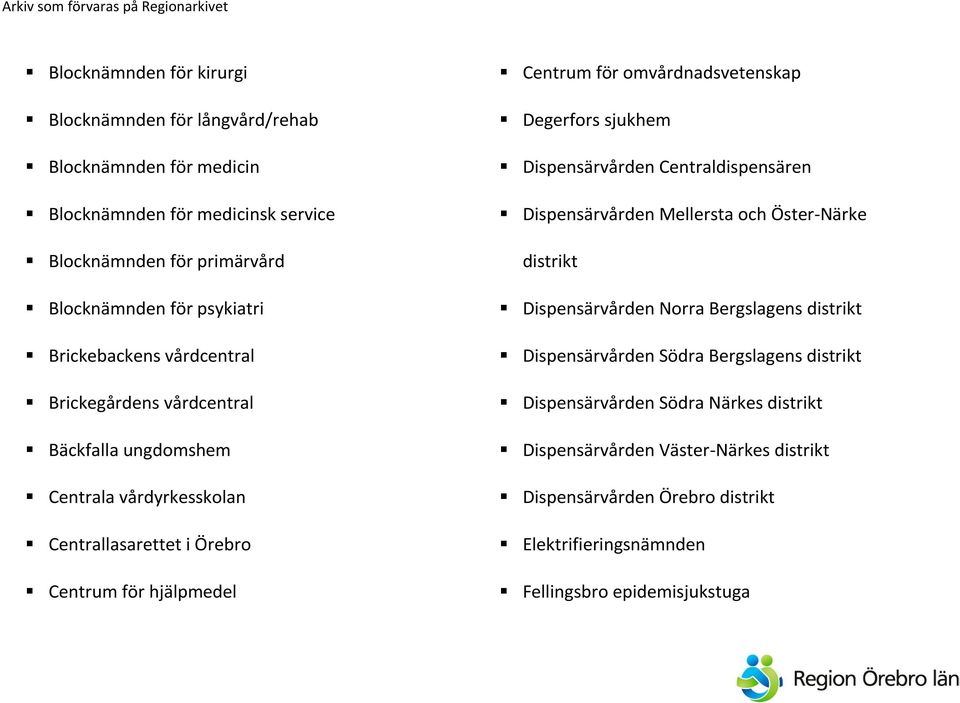 Arkiv som förvaras på Regionarkivet

- Blocknämnden för kirurgi
- Blocknämnden för långvård/rehab
- Blocknämnden för medicin
- Blocknämnden för medicinsk service
- Blocknämnden för primärvård
- Blocknämnden för psykiatri
- Brickebackens vårdcentral
- Brickegårdens vårdcentral
- Bäckfalla ungdomshem
- Centrala vårdyrkesskolan
- Centrallasarettet i Örebro
- Centrum för hjälpmedel

- Centrum för omvårdnadsvetenskap
- Degerfors sjukhem
- Dispensärvården Centraldispensären
- Dispensärvården Mellersta och Öster-Närke distrikt
- Dispensärvården Norra Bergslagens distrikt
- Dispensärvården Södra Bergslagens distrikt
- Dispensärvården Södra Närkes distrikt
- Dispensärvården Väster-Närkes distrikt
- Dispensärvården Örebro distrikt
- Elektrifieringsnämnden
- Fellingsbro epidemisjukstuga

Region Örebro län